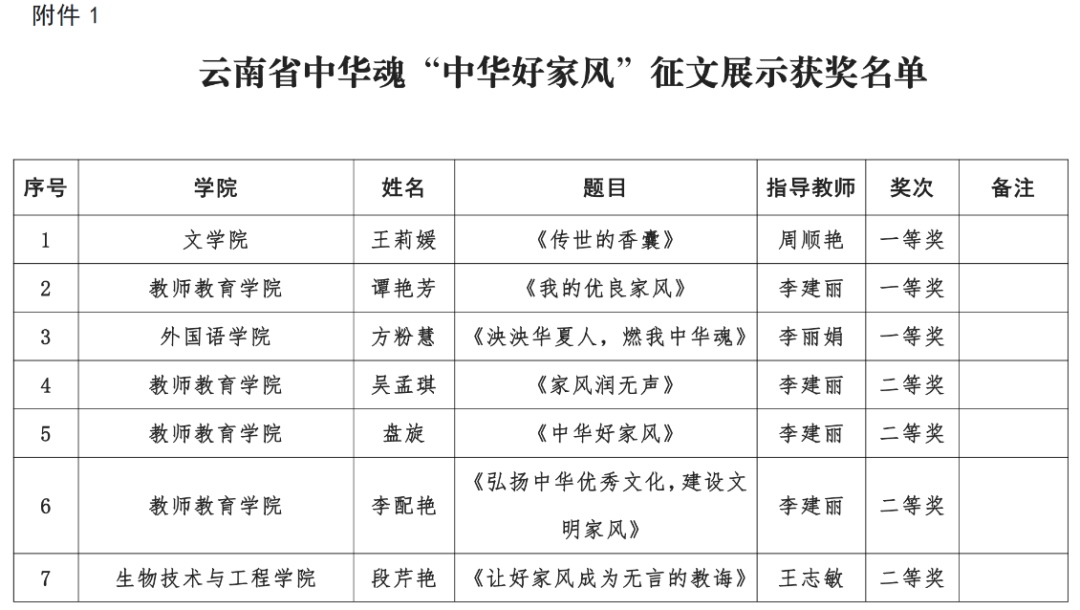 附件 1

云南省中华魂“中华好家风”征文展示获奖名单

| 序号 | 学院 | 姓名 | 题目 | 指导教师 | 奖次 | 备注 |
|---|---|---|---|---|---|---|
| 1 | 文学院 | 王莉媛 | 《传世的香囊》 | 周顺艳 | 一等奖 | |
| 2 | 教师教育学院 | 谭艳芳 | 《我的优良家风》 | 李建丽 | 一等奖 | |
| 3 | 外国语学院 | 方粉慧 | 《泱泱华夏人，燃我中华魂》 | 李丽娟 | 一等奖 | |
| 4 | 教师教育学院 | 吴孟琪 | 《家风润无声》 | 李建丽 | 二等奖 | |
| 5 | 教师教育学院 | 盘旋 | 《中华好家风》 | 李建丽 | 二等奖 | |
| 6 | 教师教育学院 | 李配艳 | 《弘扬中华优秀文化，建设文明家风》 | 李建丽 | 二等奖 | |
| 7 | 生物技术与工程学院 | 段芹艳 | 《让好家风成为无言的教诲》 | 王志敏 | 二等奖 | |